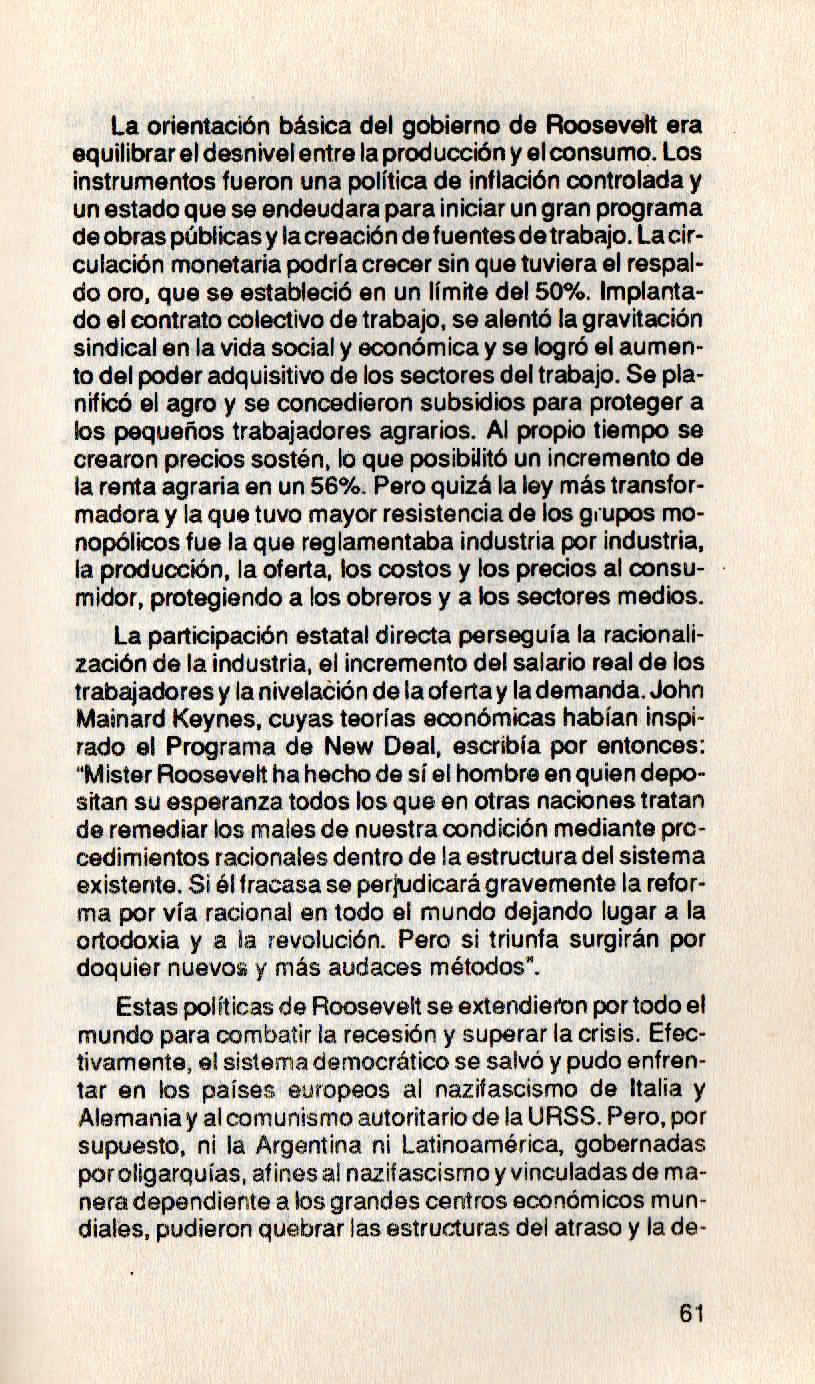 La orientación básica del gobierno de Roosevelt era equilibrar el desnivel entre la producción y el consumo. Los instrumentos fueron una política de inflación controlada y un estado que se endeudara para iniciar un gran programa de obras públicas y la creación de fuentes de trabajo. La circulación monetaria podría crecer sin que tuviera el respaldo oro, que se estableció en un límite del 50%. Implantado el contrato colectivo de trabajo, se alentó la gravitación sindical en la vida social y económica y se logró el aumento del poder adquisitivo de los sectores del trabajo. Se planificó el agro y se concedieron subsidios para proteger a los pequeños trabajadores agrarios. Al propio tiempo se crearon precios sostén, lo que posibilitó un incremento de la renta agraria en un 56%. Pero quizá la ley más transformadora y la que tuvo mayor resistencia de los grupos monopólicos fue la que reglamentaba industria por industria, la producción, la oferta, los costos y los precios al consumidor, protegiendo a los obreros y a los sectores medios.

La participación estatal directa perseguía la racionalización de la industria, el incremento del salario real de los trabajadores y la nivelación de la oferta y la demanda. John Mainard Keynes, cuyas teorías económicas habían inspirado el Programa de New Deal, escribía por entonces: "Mister Roosevelt ha hecho de sí el hombre en quien depositan su esperanza todos los que en otras naciones tratan de remediar los males de nuestra condición mediante procedimientos racionales dentro de la estructura del sistema existente. Si él fracasa se perjudicará gravemente la reforma por vía racional en todo el mundo dejando lugar a la ortodoxia y a la revolución. Pero si triunfa surgirán por doquier nuevos y más audaces métodos".

Estas políticas de Roosevelt se extendieron por todo el mundo para combatir la recesión y superar la crisis. Efectivamente, el sistema democrático se salvó y pudo enfrentar en los países europeos al nazifascismo de Italia y Alemania y al comunismo autoritario de la URSS. Pero, por supuesto, ni la Argentina ni Latinoamérica, gobernadas por oligarquías, afines al nazifascismo y vinculadas de manera dependiente a los grandes centros económicos mundiales, pudieron quebrar las estructuras del atraso y la de-

61